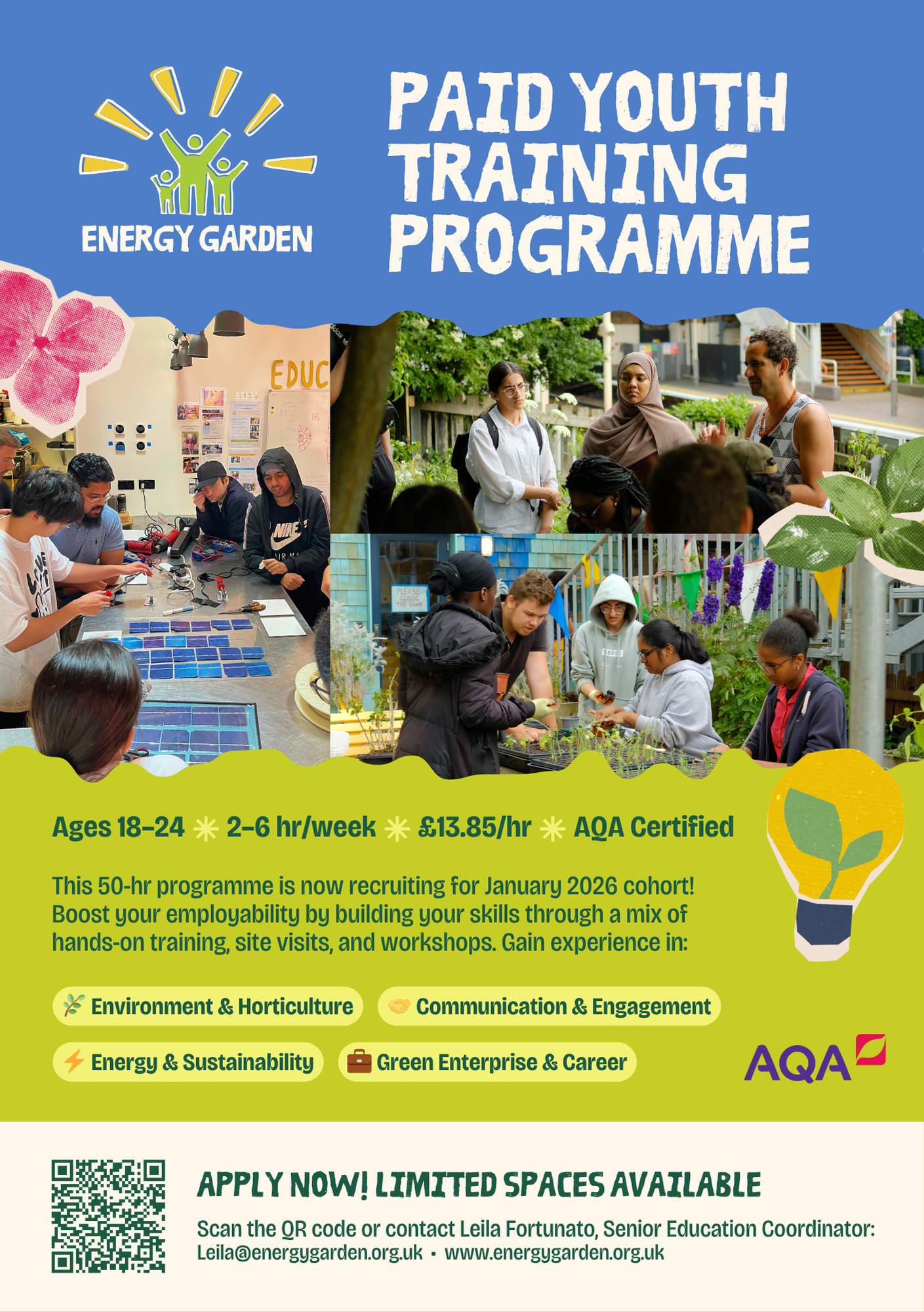 ENERGY GARDEN

PAID YOUTH TRAINING PROGRAMME

EDUC

NIKE

PLEASE CLOSE THE DOOR

Ages 18–24 ✳ 2–6 hr/week ✳ £13.85/hr ✳ AQA Certified

This 50-hr programme is now recruiting for January 2026 cohort! Boost your employability by building your skills through a mix of hands-on training, site visits, and workshops. Gain experience in:

Environment & Horticulture

Communication & Engagement

Energy & Sustainability

Green Enterprise & Career

AQA

APPLY NOW! LIMITED SPACES AVAILABLE

Scan the QR code or contact Leila Fortunato, Senior Education Coordinator: Leila@energygarden.org.uk • www.energygarden.org.uk